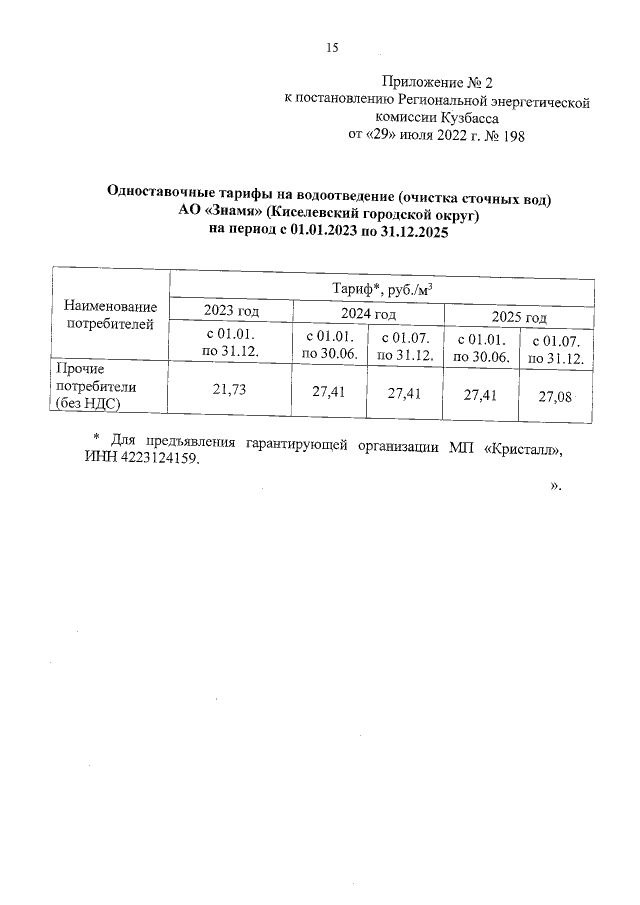 15

Приложение № 2
к постановлению Региональной энергетической комиссии Кузбасса
от «29» июля 2022 г. № 198

Одноставочные тарифы на водоотведение (очистка сточных вод)
АО «Знамя» (Киселевский городской округ)
на период с 01.01.2023 по 31.12.2025

| Наименование потребителей | Тариф*, руб./м$^3$ | | | | |
|---|---|---|---|---|---|
| | 2023 год | 2024 год | | 2025 год | |
| | с 01.01. по 31.12. | с 01.01. по 30.06. | с 01.07. по 31.12. | с 01.01. по 30.06. | с 01.07. по 31.12. |
| Прочие потребители (без НДС) | 21,73 | 27,41 | 27,41 | 27,41 | 27,08 |

* Для предъявления гарантирующей организации МП «Кристалл», ИНН 4223124159.

».